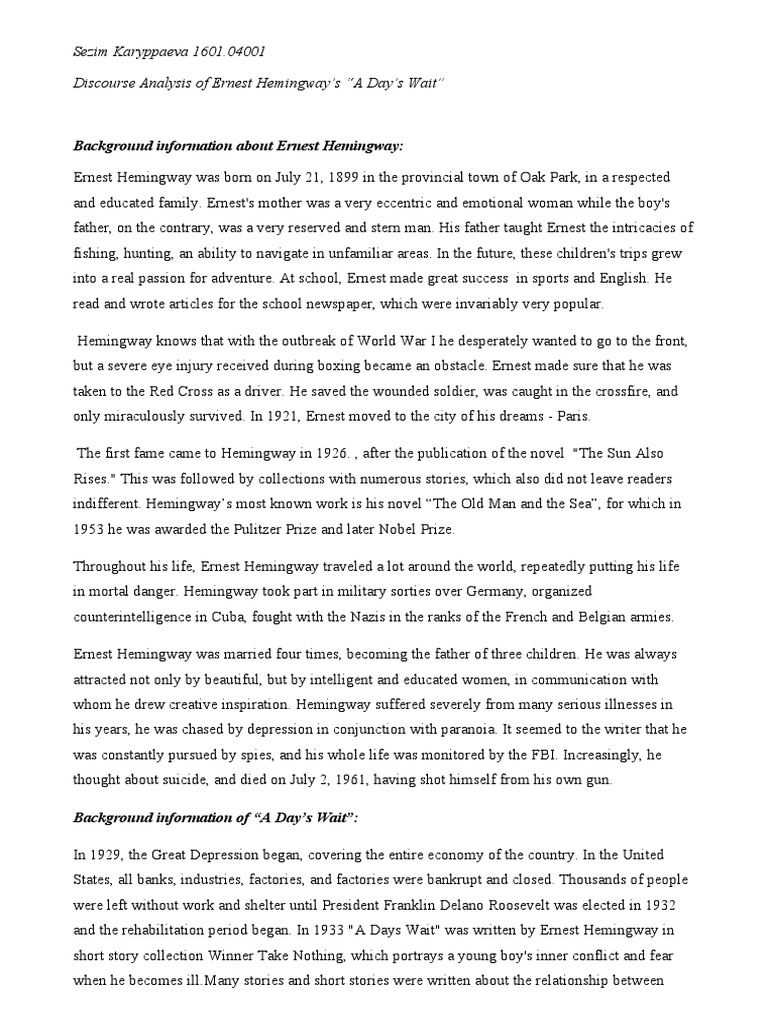 Sezim Karyppaeva 1601.04001

Discourse Analysis of Ernest Hemingway's "A Day's Wait"

Background information about Ernest Hemingway:

Ernest Hemingway was born on July 21, 1899 in the provincial town of Oak Park, in a respected and educated family. Ernest's mother was a very eccentric and emotional woman while the boy's father, on the contrary, was a very reserved and stern man. His father taught Ernest the intricacies of fishing, hunting, an ability to navigate in unfamiliar areas. In the future, these children's trips grew into a real passion for adventure. At school, Ernest made great success in sports and English. He read and wrote articles for the school newspaper, which were invariably very popular.

Hemingway knows that with the outbreak of World War I he desperately wanted to go to the front, but a severe eye injury received during boxing became an obstacle. Ernest made sure that he was taken to the Red Cross as a driver. He saved the wounded soldier, was caught in the crossfire, and only miraculously survived. In 1921, Ernest moved to the city of his dreams - Paris.

The first fame came to Hemingway in 1926. , after the publication of the novel "The Sun Also Rises." This was followed by collections with numerous stories, which also did not leave readers indifferent. Hemingway's most known work is his novel "The Old Man and the Sea", for which in 1953 he was awarded the Pulitzer Prize and later Nobel Prize.

Throughout his life, Ernest Hemingway traveled a lot around the world, repeatedly putting his life in mortal danger. Hemingway took part in military sorties over Germany, organized counterintelligence in Cuba, fought with the Nazis in the ranks of the French and Belgian armies.

Ernest Hemingway was married four times, becoming the father of three children. He was always attracted not only by beautiful, but by intelligent and educated women, in communication with whom he drew creative inspiration. Hemingway suffered severely from many serious illnesses in his years, he was chased by depression in conjunction with paranoia. It seemed to the writer that he was constantly pursued by spies, and his whole life was monitored by the FBI. Increasingly, he thought about suicide, and died on July 2, 1961, having shot himself from his own gun.

Background information of "A Day's Wait":

In 1929, the Great Depression began, covering the entire economy of the country. In the United States, all banks, industries, factories, and factories were bankrupt and closed. Thousands of people were left without work and shelter until President Franklin Delano Roosevelt was elected in 1932 and the rehabilitation period began. In 1933 "A Days Wait" was written by Ernest Hemingway in short story collection Winner Take Nothing, which portrays a young boy's inner conflict and fear when he becomes ill.Many stories and short stories were written about the relationship between